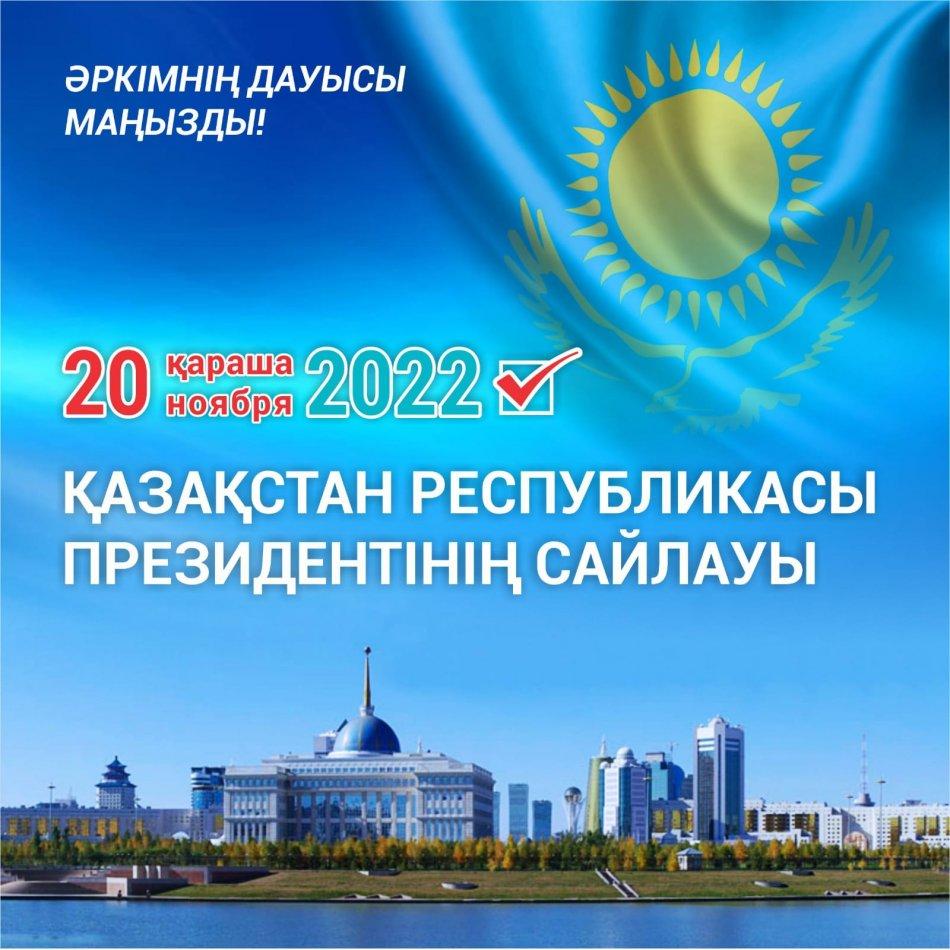 ӘРКІМНІҢ ДАУЫСЫ МАҢЫЗДЫ!

20 қараша ноября 2022

ҚАЗАҚСТАН РЕСПУБЛИКАСЫ ПРЕЗИДЕНТІНІҢ САЙЛАУЫ